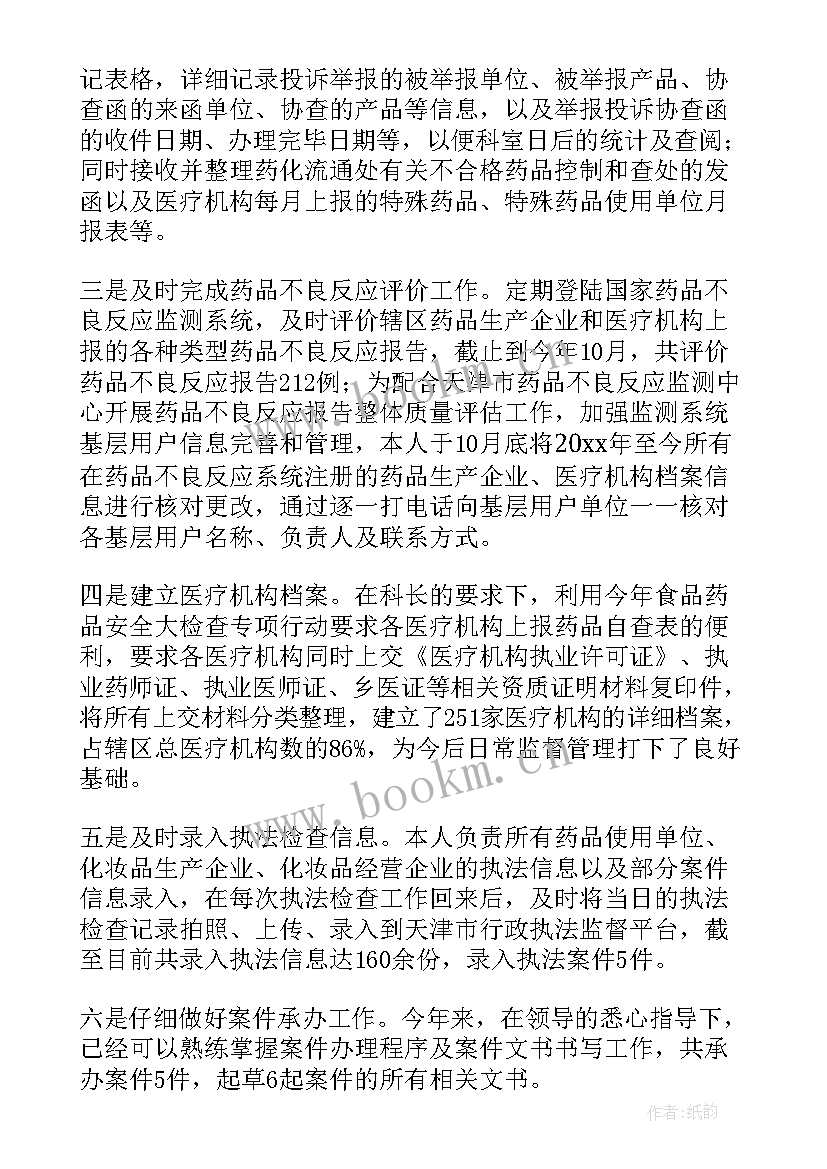 记表格，详细记录投诉举报的被举报单位、被举报产品、协查函的来函单位、协查的产品等信息，以及举报投诉协查函的收件日期、办理完毕日期等，以便科室日后的统计及查阅；同时接收并整理药化流通处有关不合格药品控制和查处的发函以及医疗机构每月上报的特殊药品、特殊药品使用单位月报表等。

三是及时完成药品不良反应评价工作。定期登陆国家药品不良反应监测系统，及时评价辖区药品生产企业和医疗机构上报的各种类型药品不良反应报告，截止到今年10月，共评价药品不良反应报告212例；为配合天津市药品不良反应监测中心开展药品不良反应报告整体质量评估工作，加强监测系统基层用户信息完善和管理，本人于10月底将20xx年至今所有在药品不良反应系统注册的药品生产企业、医疗机构档案信息进行核对更改，通过逐一打电话向基层用户单位一一核对各基层用户名称、负责人及联系方式。

四是建立医疗机构档案。在科长的要求下，利用今年食品药品安全大检查专项行动要求各医疗机构上报药品自查表的便利，要求各医疗机构同时上交《医疗机构执业许可证》、执业药师证、执业医师证、乡医证等相关资质证明材料复印件，将所有上交材料分类整理，建立了251家医疗机构的详细档案，占辖区总医疗机构数的86%，为今后日常监督管理打下了良好基础。

五是及时录入执法检查信息。本人负责所有药品使用单位、化妆品生产企业、化妆品经营企业的执法信息以及部分案件信息录入，在每次执法检查工作回来后，及时将当日的执法检查记录拍照、上传、录入到天津市行政执法监督平台，截至目前共录入执法信息达160余份，录入执法案件5件。

六是仔细做好案件承办工作。今年来，在领导的悉心指导下，已经可以熟练掌握案件办理程序及案件文书书写工作，共承办案件5件，起草6起案件的所有相关文书。

www.bookm.cn

作者:纸韵